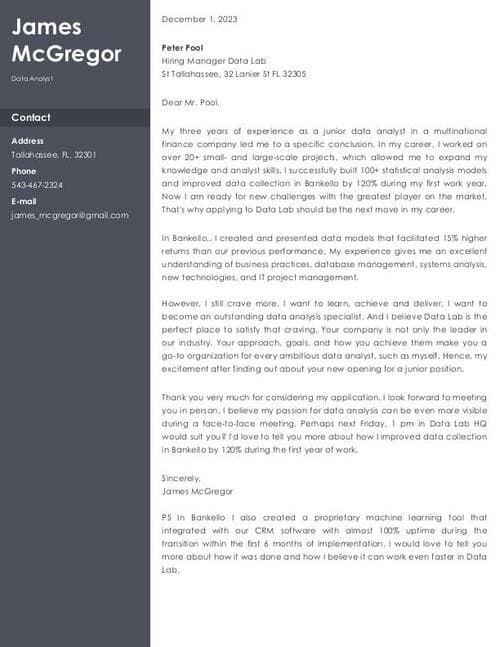 James McGregor

Data Analyst

Contact

Address
Tallahassee, FL, 32301

Phone
543-467-2324

E-mail
james_mcgregor@gmail.com

December 1, 2023

Peter Pool
Hiring Manager Data Lab
St Tallahassee, 32 Lanier St FL 32305

Dear Mr. Pool,

My three years of experience as a junior data analyst in a multinational finance company led me to a specific conclusion. In my career, I worked on over 20+ small- and large-scale projects, which allowed me to expand my knowledge and analyst skills. I successfully built 100+ statistical analysis models and improved data collection in Bankello by 120% during my first work year. Now I am ready for new challenges with the greatest player on the market. That's why applying to Data Lab should be the next move in my career.

In Bankello,, I created and presented data models that facilitated 15% higher returns than our previous performance. My experience gives me an excellent understanding of business practices, database management, systems analysis, new technologies, and IT project management.

However, I still crave more. I want to learn, achieve and deliver. I want to become an outstanding data analysis specialist. And I believe Data Lab is the perfect place to satisfy that craving. Your company is not only the leader in our industry. Your approach, goals, and how you achieve them make you a go-to organization for every ambitious data analyst, such as myself. Hence, my excitement after finding out about your new opening for a junior position.

Thank you very much for considering my application. I look forward to meeting you in person. I believe my passion for data analysis can be even more visible during a face-to-face meeting. Perhaps next Friday, 1 pm in Data Lab HQ would suit you? I'd love to tell you more about how I improved data collection in Bankello by 120% during the first year of work.

Sincerely,
James McGregor

PS In Bankello I also created a proprietary machine learning tool that integrated with our CRM software with almost 100% uptime during the transition within the first 6 months of implementation. I would love to tell you more about how it was done and how I believe it can work even faster in Data Lab.